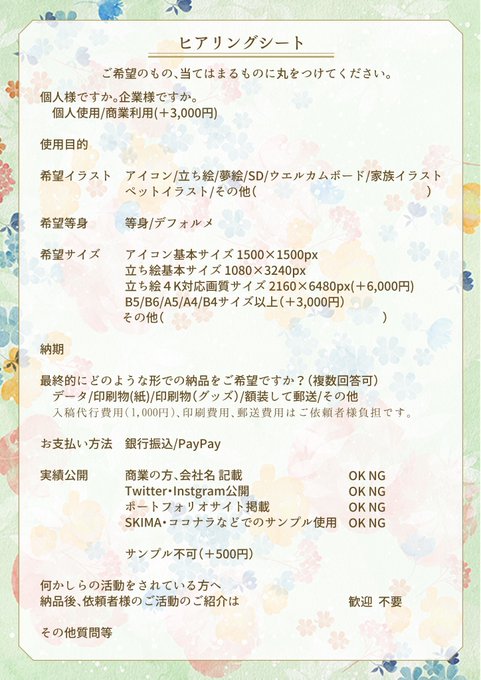 ヒアリングシート

ご希望のもの、当てはまるものに丸をつけてください。

個人様ですか。企業様ですか。
個人使用/商業利用(＋3,000円)

使用目的

希望イラスト　アイコン/立ち絵/夢絵/SD/ウエルカムボード/家族イラスト
ペットイラスト/その他(　　　　　　　　　　　　　　　　　　)

希望等身　等身/デフォルメ

希望サイズ　アイコン基本サイズ 1500×1500px
立ち絵基本サイズ 1080×3240px
立ち絵４K対応画質サイズ 2160×6480px(＋6,000円)
B5/B6/A5/A4/B4サイズ以上(＋3,000円)
その他(　　　　　　　　　　　　　　　　　　)

納期

最終的にどのような形での納品をご希望ですか？(複数回答可)
データ/印刷物(紙)/印刷物(グッズ)/額装して郵送/その他
入稿代行費用(1,000円)、印刷費用、郵送費用はご依頼者様負担です。

お支払い方法　銀行振込/PayPay

実績公開　商業の方、会社名 記載　OK NG
Twitter・Instgram公開　OK NG
ポートフォリオサイト掲載　OK NG
SKIMA・ココナラなどでのサンプル使用　OK NG

サンプル不可(＋500円)

何かしらの活動をされている方へ
納品後、依頼者様のご活動のご紹介は　歓迎 不要

その他質問等